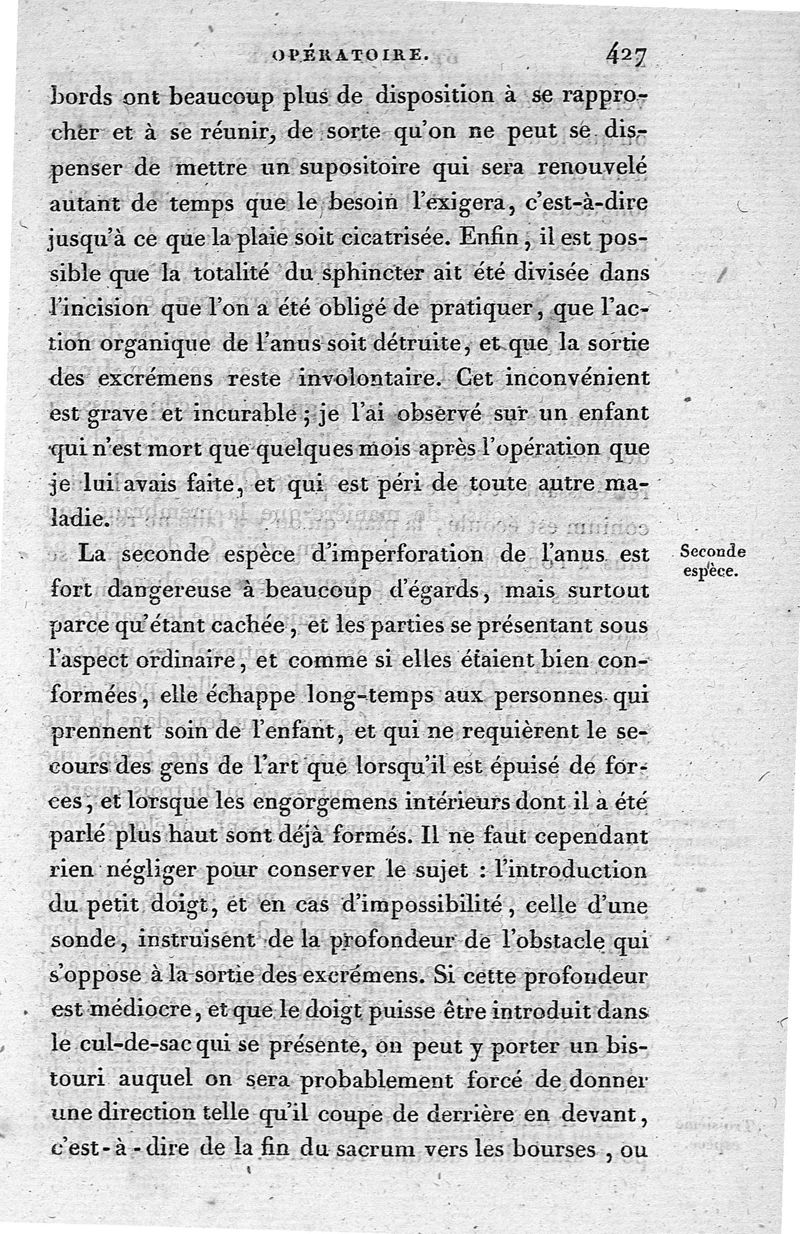 OPÉRATOIRE. 427

bords ont beaucoup plus de disposition à se rapprocher et à se réunir, de sorte qu'on ne peut se dispenser de mettre un supositoire qui sera renouvelé autant de temps que le besoin l'exigera, c'est-à-dire jusqu'à ce que la plaie soit cicatrisée. Enfin, il est possible que la totalité du sphincter ait été divisée dans l'incision que l'on a été obligé de pratiquer, que l'action organique de l'anus soit détruite, et que la sortie des excrémens reste involontaire. Cet inconvénient est grave et incurable; je l'ai observé sur un enfant qui n'est mort que quelques mois après l'opération que je lui avais faite, et qui est péri de toute autre maladie.

Seconde espèce.

La seconde espèce d'imperforation de l'anus est fort dangereuse à beaucoup d'égards, mais surtout parce qu'étant cachée, et les parties se présentant sous l'aspect ordinaire, et comme si elles étaient bien conformées, elle échappe long-temps aux personnes qui prennent soin de l'enfant, et qui ne requièrent le secours des gens de l'art que lorsqu'il est épuisé de forces, et lorsque les engorgemens intérieurs dont il a été parlé plus haut sont déjà formés. Il ne faut cependant rien négliger pour conserver le sujet : l'introduction du petit doigt, et en cas d'impossibilité, celle d'une sonde, instruisent de la profondeur de l'obstacle qui s'oppose à la sortie des excrémens. Si cette profondeur est médiocre, et que le doigt puisse être introduit dans le cul-de-sac qui se présente, on peut y porter un bistouri auquel on sera probablement forcé de donner une direction telle qu'il coupe de derrière en devant, c'est-à-dire de la fin du sacrum vers les bourses, ou